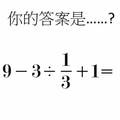 你的答案是......?

$9-3\div\frac{1}{3}+1=$